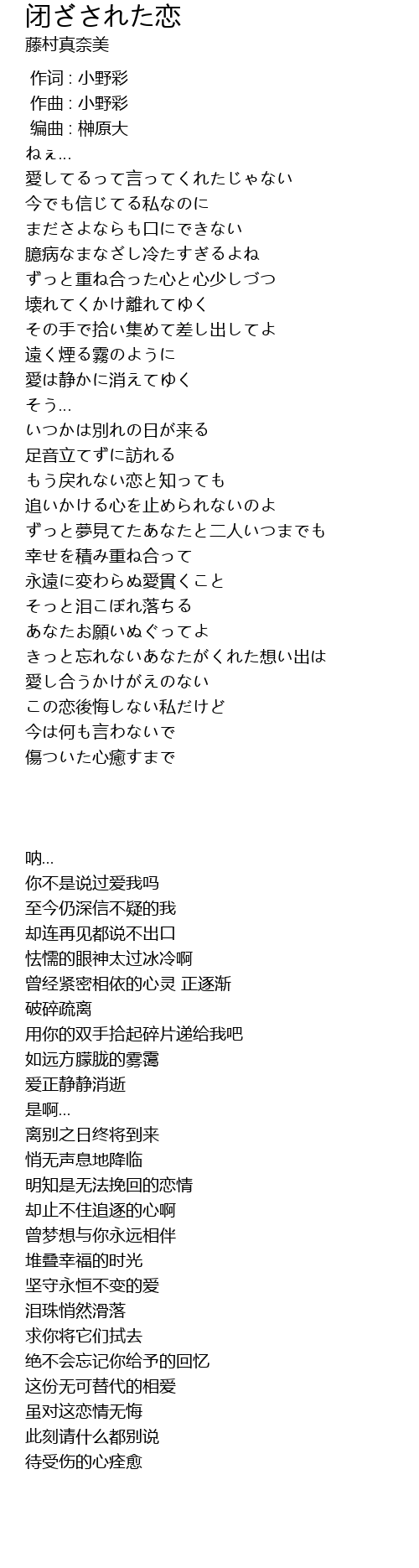 闭ざされた恋
藤村真奈美

作词 : 小野彩
作曲 : 小野彩
编曲 : 榊原大
ねぇ...
愛してるって言ってくれたじゃない
今でも信じてる私なのに
まださよならも口にできない
臆病なまなざし冷たすぎるよね
ずっと重ね合った心と心少しづつ
壊れてくかけ離れてゆく
その手で拾い集めて差し出してよ
遠く煙る霧のように
愛は静かに消えてゆく
そう...
いつかは別れの日が来る
足音立てずに訪れる
もう戻れない恋と知っても
追いかける心を止められないのよ
ずっと夢見てたあなたと二人いつまでも
幸せを積み重ね合って
永遠に変わらぬ愛貫くこと
そっと泪こぼれ落ちる
あなたお願いぬぐってよ
きっと忘れないあなたがくれた想い出は
愛し合うかけがえのない
この恋後悔しない私だけど
今は何も言わないで
傷ついた心癒すまで

呐...
你不是说过爱我吗
至今仍深信不疑的我
却连再见都说不出口
怯懦的眼神太过冰冷啊
曾经紧密相依的心灵 正逐渐
破碎疏离
用你的双手拾起碎片递给我吧
如远方朦胧的雾霭
爱正静静消逝
是啊...
离别之日终将到来
悄无声息地降临
明知是无法挽回的恋情
却止不住追逐的心啊
曾梦想与你永远相伴
堆叠幸福的时光
坚守永恒不变的爱
泪珠悄然滑落
求你将它们拭去
绝不会忘记你给予的回忆
这份无可替代的相爱
虽对这恋情无悔
此刻请什么都别说
待受伤的心痊愈